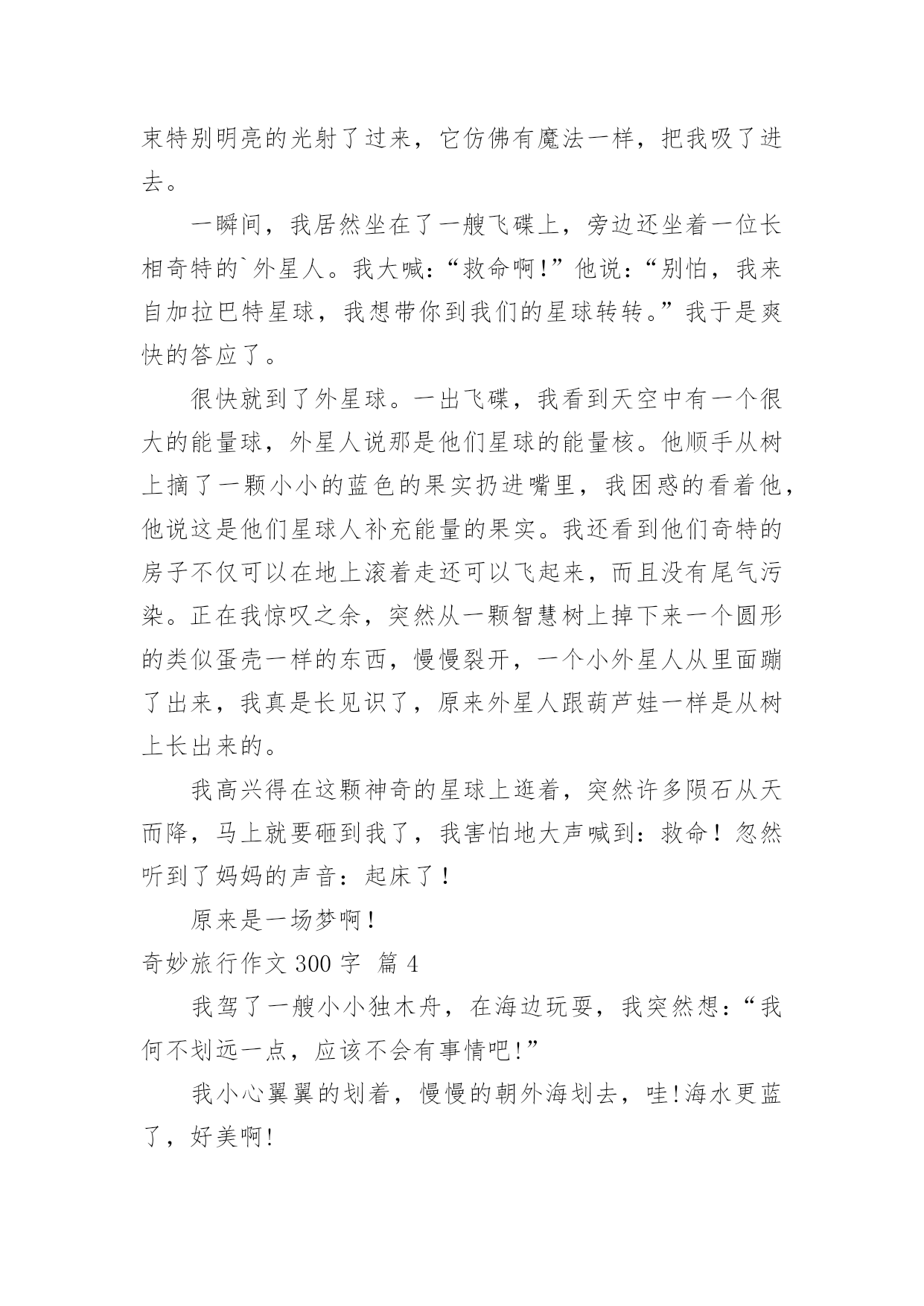 束特别明亮的光射了过来，它仿佛有魔法一样，把我吸了进去。

一瞬间，我居然坐在了一艘飞碟上，旁边还坐着一位长相奇特的`外星人。我大喊：“救命啊!”他说：“别怕，我来自加拉巴特星球，我想带你到我们的星球转转。”我于是爽快的答应了。

很快就到了外星球。一出飞碟，我看到天空中有一个很大的能量球，外星人说那是他们星球的能量核。他顺手从树上摘了一颗小小的蓝色的果实扔进嘴里，我困惑的看着他，他说这是他们星球人补充能量的果实。我还看到他们奇特的房子不仅可以在地上滚着走还可以飞起来，而且没有尾气污染。正在我惊叹之余，突然从一颗智慧树上掉下来一个圆形的类似蛋壳一样的东西，慢慢裂开，一个小外星人从里面蹦了出来，我真是长见识了，原来外星人跟葫芦娃一样是从树上长出来的。

我高兴得在这颗神奇的星球上逛着，突然许多陨石从天而降，马上就要砸到我了，我害怕地大声喊到：救命！忽然听到了妈妈的声音：起床了！

原来是一场梦啊！

奇妙旅行作文 300 字 篇 4

我驾了一艘小小独木舟，在海边玩耍，我突然想：“我何不划远一点，应该不会有事情吧!”

我小心翼翼的划着，慢慢的朝外海划去，哇!海水更蓝了，好美啊!